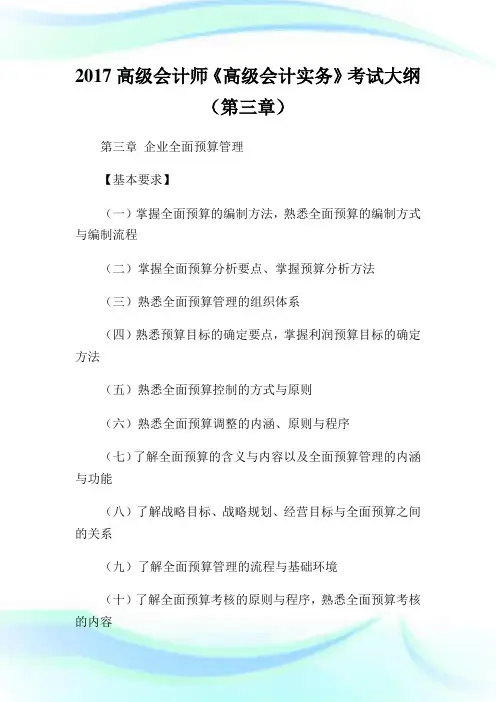 2017 高级会计师《高级会计实务》考试大纲（第三章）

第三章 企业全面预算管理

【基本要求】

（一）掌握全面预算的编制方法，熟悉全面预算的编制方式与编制流程

（二）掌握全面预算分析要点、掌握预算分析方法

（三）熟悉全面预算管理的组织体系

（四）熟悉预算目标的确定要点，掌握利润预算目标的确定方法

（五）熟悉全面预算控制的方式与原则

（六）熟悉全面预算调整的内涵、原则与程序

（七）了解全面预算的含义与内容以及全面预算管理的内涵与功能

（八）了解战略目标、战略规划、经营目标与全面预算之间的关系

（九）了解全面预算管理的流程与基础环境

（十）了解全面预算考核的原则与程序，熟悉全面预算考核的内容